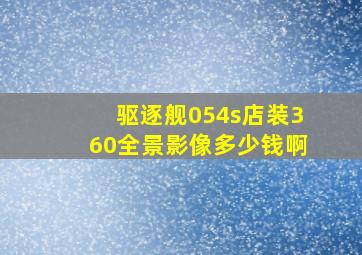 驱逐舰054s店装360全景影像多少钱啊